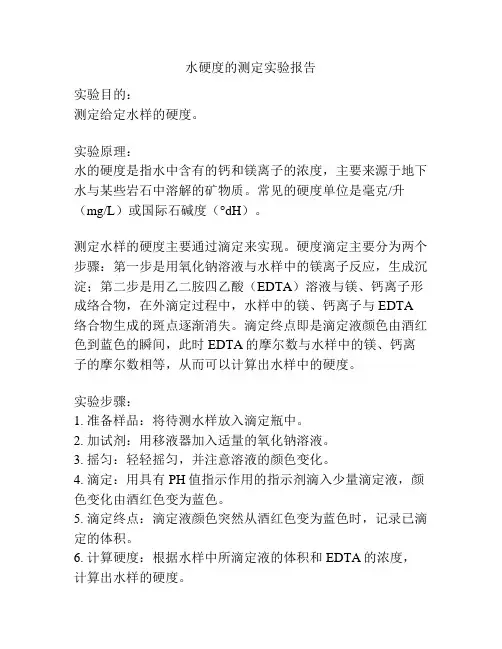 水硬度的测定实验报告

实验目的：
测定给定水样的硬度。

实验原理：
水的硬度是指水中含有的钙和镁离子的浓度，主要来源于地下水与某些岩石中溶解的矿物质。常见的硬度单位是毫克/升（mg/L）或国际石碱度（°dH）。

测定水样的硬度主要通过滴定来实现。硬度滴定主要分为两个步骤：第一步是用氧化钠溶液与水样中的镁离子反应，生成沉淀；第二步是用乙二胺四乙酸（EDTA）溶液与镁、钙离子形成络合物，在外滴定过程中，水样中的镁、钙离子与 EDTA 络合物生成的斑点逐渐消失。滴定终点即是滴定液颜色由酒红色到蓝色的瞬间，此时 EDTA 的摩尔数与水样中的镁、钙离子的摩尔数相等，从而可以计算出水样中的硬度。

实验步骤：
1. 准备样品：将待测水样放入滴定瓶中。
2. 加试剂：用移液器加入适量的氧化钠溶液。
3. 摇匀：轻轻摇匀，并注意溶液的颜色变化。
4. 滴定：用具有 PH 值指示作用的指示剂滴入少量滴定液，颜色变化由酒红色变为蓝色。
5. 滴定终点：滴定液颜色突然从酒红色变为蓝色时，记录已滴定的体积。
6. 计算硬度：根据水样中所滴定液的体积和 EDTA 的浓度，计算出水样的硬度。